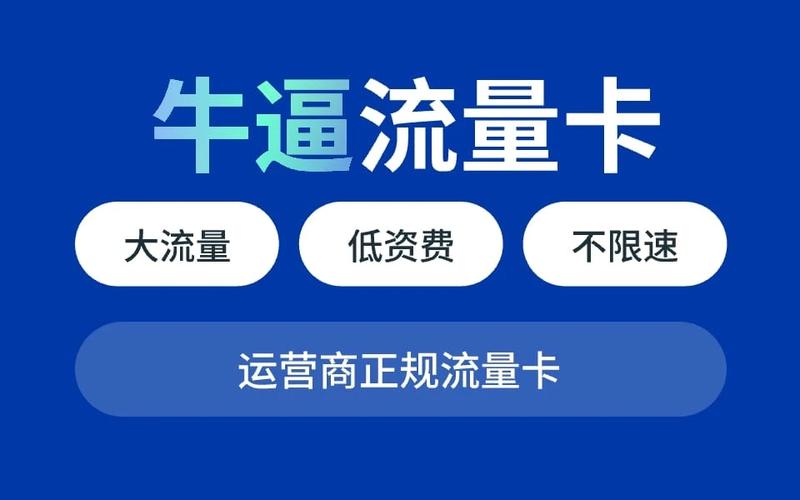 牛逼流量卡

大流量

低资费

不限速

运营商正规流量卡